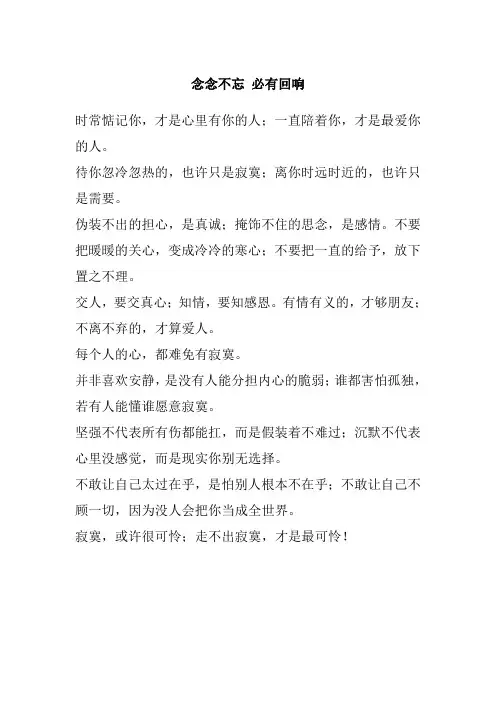 念念不忘 必有回响

时常惦记你，才是心里有你的人；一直陪着你，才是最爱你的人。

待你忽冷忽热的，也许只是寂寞；离你时远时近的，也许只是需要。

伪装不出的担心，是真诚；掩饰不住的思念，是感情。不要把暖暖的关心，变成冷冷的寒心；不要把一直的给予，放下置之不理。

交人，要交真心；知情，要知感恩。有情有义的，才够朋友；不离不弃的，才算爱人。

每个人的心，都难免有寂寞。

并非喜欢安静，是没有人能分担内心的脆弱；谁都害怕孤独，若有人能懂谁愿意寂寞。

坚强不代表所有伤都能扛，而是假装着不难过；沉默不代表心里没感觉，而是现实你别无选择。

不敢让自己太过在乎，是怕别人根本不在乎；不敢让自己不顾一切，因为没人会把你当成全世界。

寂寞，或许很可怜；走不出寂寞，才是最可怜！